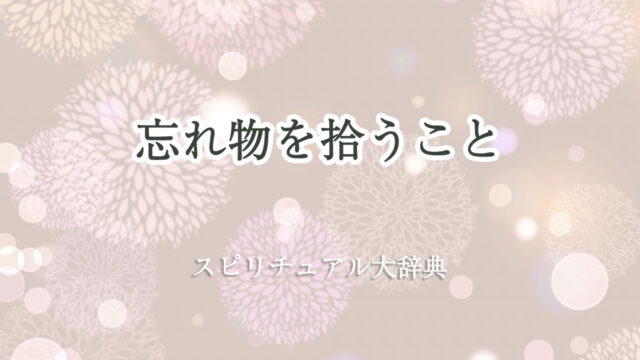 忘れ物を拾うこと

スピリチュアル大辞典